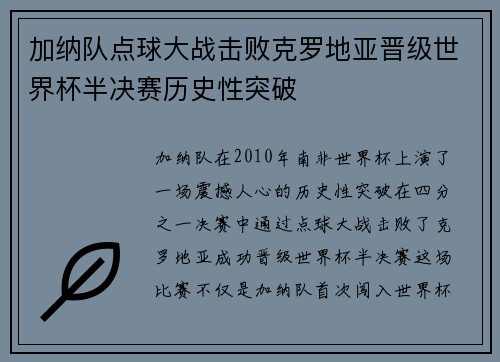 加纳队点球大战击败克罗地亚晋级世界杯半决赛历史性突破

加纳队在2010年南非世界杯上演了一场震撼人心的历史性突破在四分之一决赛中通过点球大战击败了克罗地亚成功晋级世界杯半决赛这场比赛不仅是加纳队首次闯入世界杯